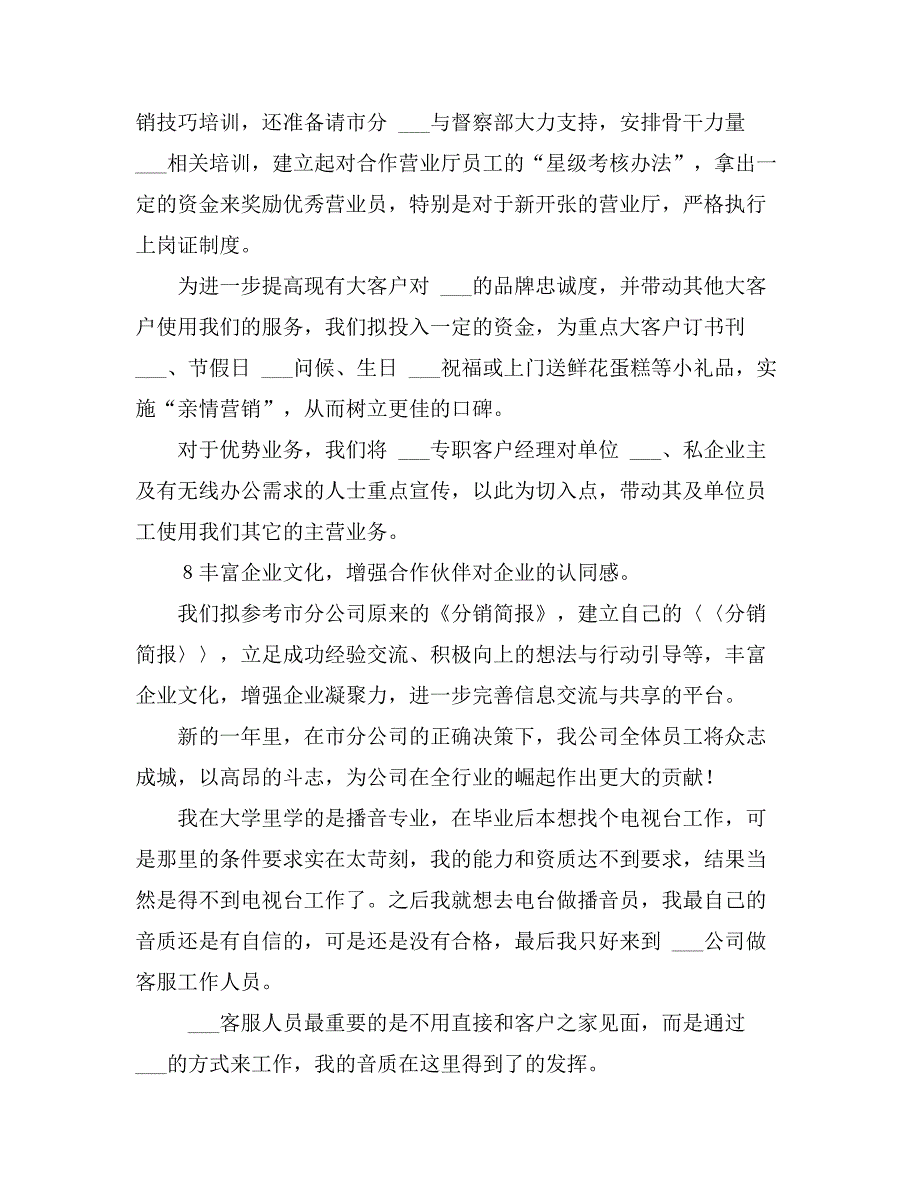 销技巧培训，还准备请市分 ___与督察部大力支持，安排骨干力量 ___相关培训，建立起对合作营业厅员工的“星级考核办法”，拿出一定的资金来奖励优秀营业员，特别是对于新开张的营业厅，严格执行上岗证制度。

为进一步提高现有大客户对 ___的品牌忠诚度，并带动其他大客户使用我们的服务，我们拟投入一定的资金，为重点大客户订书刊 ___、节假日 ___问候、生日 ___祝福或上门送鲜花蛋糕等小礼品，实施“亲情营销”，从而树立更佳的口碑。

对于优势业务，我们将 ___专职客户经理对单位 ___、私企业主及有无线办公需求的人士重点宣传，以此为切入点，带动其及单位员工使用我们其它的主营业务。

8 丰富企业文化，增强合作伙伴对企业的认同感。

我们拟参考市分公司原来的《分销简报》，建立自己的〈〈分销简报〉〉，立足成功经验交流、积极向上的想法与行动引导等，丰富企业文化，增强企业凝聚力，进一步完善信息交流与共享的平台。

新的一年里，在市分公司的正确决策下，我公司全体员工将众志成城，以高昂的斗志，为公司在全行业的崛起作出更大的贡献！

我在大学里学的是播音专业，在毕业后本想找个电视台工作，可是那里的条件要求实在太苛刻，我的能力和资质达不到要求，结果当然是得不到电视台工作了。之后我就想去电台做播音员，我最自己的音质还是有自信的，可是还是没有合格，最后我只好来到 ___公司做客服工作人员。

___客服人员最重要的是不用直接和客户之家见面，而是通过 ___的方式来工作，我的音质在这里得到了的发挥。